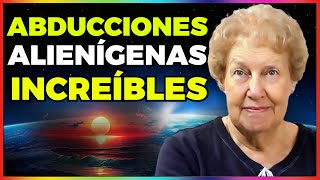 ABDUCCIONES
ALIENÍGENAS
INCREÍBLES